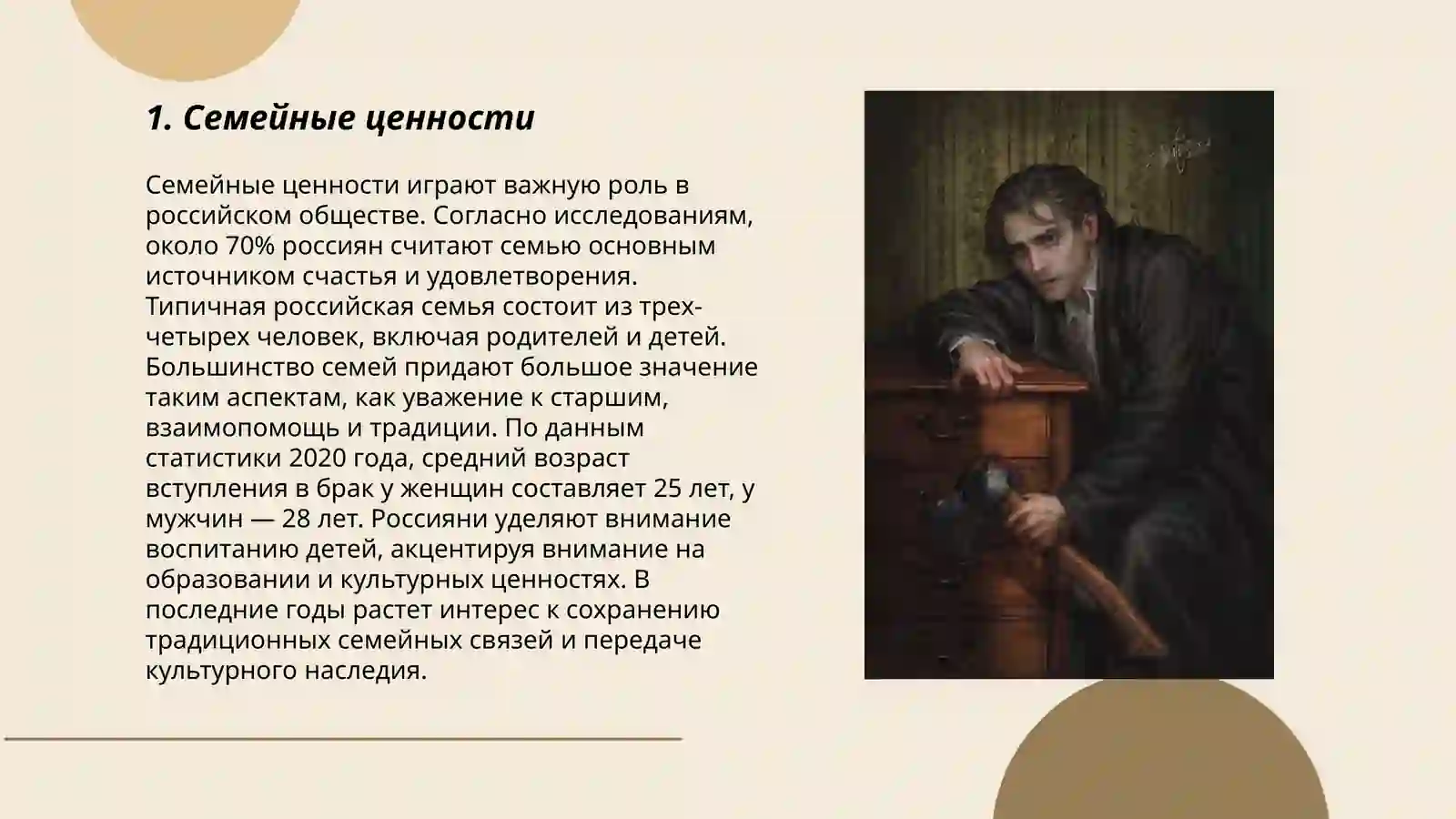 1. Семейные ценности

Семейные ценности играют важную роль в российском обществе. Согласно исследованиям, около 70% россиян считают семью основным источником счастья и удовлетворения. Типичная российская семья состоит из трех-четырех человек, включая родителей и детей. Большинство семей придают большое значение таким аспектам, как уважение к старшим, взаимопомощь и традиции. По данным статистики 2020 года, средний возраст вступления в брак у женщин составляет 25 лет, у мужчин — 28 лет. Россияни уделяют внимание воспитанию детей, акцентируя внимание на образовании и культурных ценностях. В последние годы растет интерес к сохранению традиционных семейных связей и передаче культурного наследия.